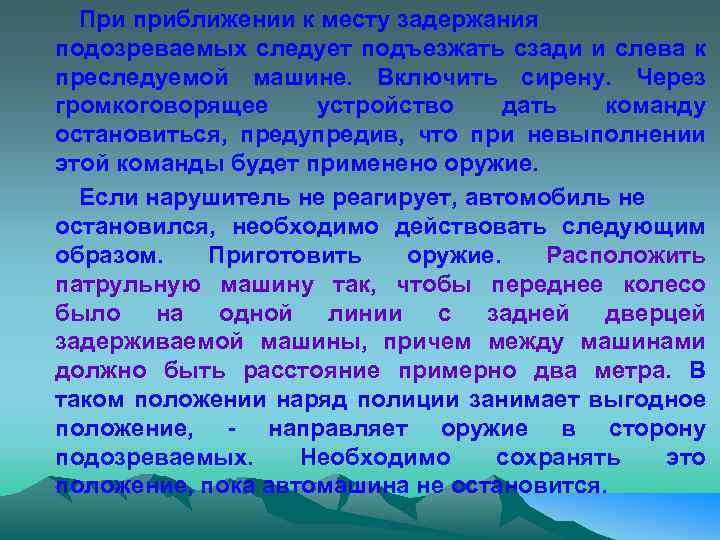 При приближении к месту задержания подозреваемых следует подъезжать сзади и слева к преследуемой машине. Включить сирену. Через громкоговорящее устройство дать команду остановиться, предупредив, что при невыполнении этой команды будет применено оружие.

Если нарушитель не реагирует, автомобиль не остановился, необходимо действовать следующим образом. Приготовить оружие. Расположить патрульную машину так, чтобы переднее колесо было на одной линии с задней дверцей задерживаемой машины, причем между машинами должно быть расстояние примерно два метра. В таком положении наряд полиции занимает выгодное положение, - направляет оружие в сторону подозреваемых. Необходимо сохранять это положение, пока автомашина не остановится.